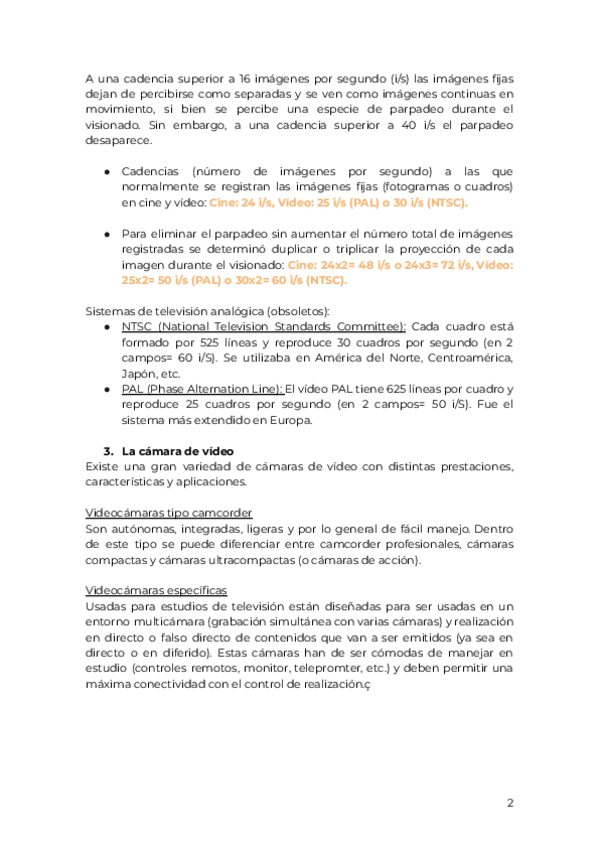 A una cadencia superior a 16 imágenes por segundo (i/s) las imágenes fijas dejan de percibirse como separadas y se ven como imágenes continuas en movimiento, si bien se percibe una especie de parpadeo durante el visionado. Sin embargo, a una cadencia superior a 40 i/s el parpadeo desaparece.

● Cadencias (número de imágenes por segundo) a las que normalmente se registran las imágenes fijas (fotogramas o cuadros) en cine y vídeo: Cine: 24 i/s, Vídeo: 25 i/s (PAL) o 30 i/s (NTSC).

● Para eliminar el parpadeo sin aumentar el número total de imágenes registradas se determinó duplicar o triplicar la proyección de cada imagen durante el visionado: Cine: 24x2= 48 i/s o 24x3= 72 i/s, Vídeo: 25x2= 50 i/s (PAL) o 30x2= 60 i/s (NTSC).

Sistemas de televisión analógica (obsoletos):
● NTSC (National Television Standards Committee): Cada cuadro está formado por 525 líneas y reproduce 30 cuadros por segundo (en 2 campos= 60 i/S). Se utilizaba en América del Norte, Centroamérica, Japón, etc.
● PAL (Phase Alternation Line): El vídeo PAL tiene 625 líneas por cuadro y reproduce 25 cuadros por segundo (en 2 campos= 50 i/S). Fue el sistema más extendido en Europa.

3. La cámara de vídeo
Existe una gran variedad de cámaras de vídeo con distintas prestaciones, características y aplicaciones.

Videocámaras tipo camcorder
Son autónomas, integradas, ligeras y por lo general de fácil manejo. Dentro de este tipo se puede diferenciar entre camcorder profesionales, cámaras compactas y cámaras ultracompactas (o cámaras de acción).

Videocámaras específicas
Usadas para estudios de televisión están diseñadas para ser usadas en un entorno multicámara (grabación simultánea con varias cámaras) y realización en directo o falso directo de contenidos que van a ser emitidos (ya sea en directo o en diferido). Estas cámaras han de ser cómodas de manejar en estudio (controles remotos, monitor, telepromter, etc.) y deben permitir una máxima conectividad con el control de realización.ç

2